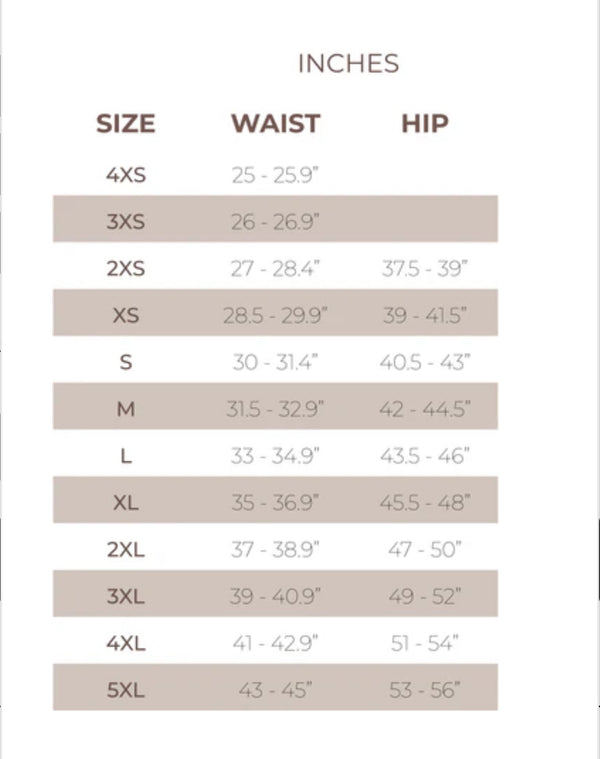 INCHES

| SIZE | WAIST | HIP |
|---|---|---|
| 4XS | 25 - 25.9" | |
| 3XS | 26 - 26.9" | |
| 2XS | 27 - 28.4" | 37.5 - 39" |
| XS | 28.5 - 29.9" | 39 - 41.5" |
| S | 30 - 31.4" | 40.5 - 43" |
| M | 31.5 - 32.9" | 42 - 44.5" |
| L | 33 - 34.9" | 43.5 - 46" |
| XL | 35 - 36.9" | 45.5 - 48" |
| 2XL | 37 - 38.9" | 47 - 50" |
| 3XL | 39 - 40.9" | 49 - 52" |
| 4XL | 41 - 42.9" | 51 - 54" |
| 5XL | 43 - 45" | 53 - 56" |